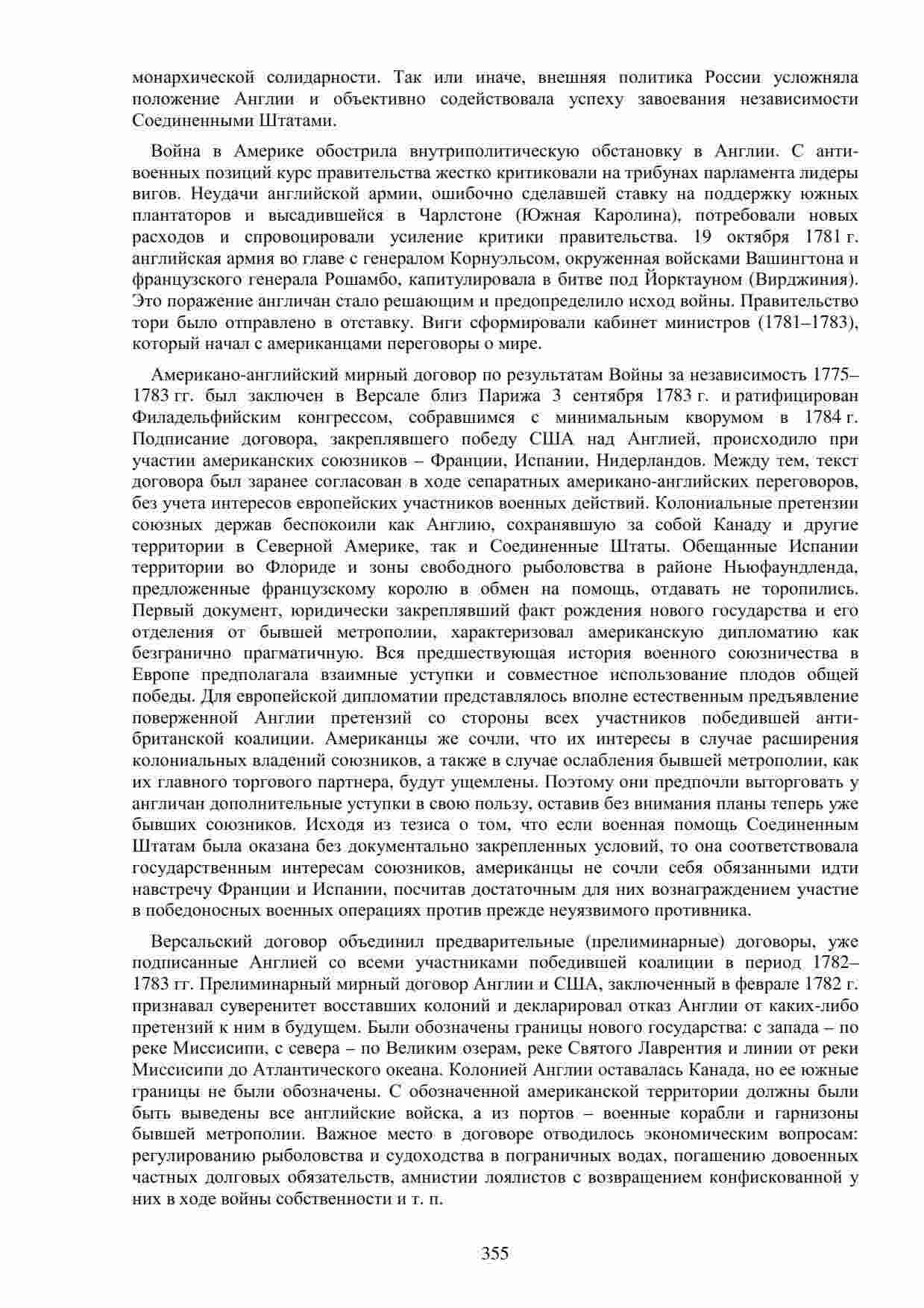 монархической солидарности. Так или иначе, внешняя политика России усложняла положение Англии и объективно содействовала успеху завоевания независимости Соединенными Штатами.

Война в Америке обострила внутриполитическую обстановку в Англии. С антивоенных позиций курс правительства жестко критиковали на трибунах парламента лидеры вигов. Неудачи английской армии, ошибочно сделавшей ставку на поддержку южных плантаторов и высадившейся в Чарлстоне (Южная Каролина), потребовали новых расходов и спровоцировали усиление критики правительства. 19 октября 1781 г. английская армия во главе с генералом Корнуэльсом, окруженная войсками Вашингтона и французского генерала Рошамбо, капитулировала в битве под Йорктауном (Вирджиния). Это поражение англичан стало решающим и предопределило исход войны. Правительство тори было отправлено в отставку. Виги сформировали кабинет министров (1781–1783), который начал с американцами переговоры о мире.

Американо-английский мирный договор по результатам Войны за независимость 1775–1783 гг. был заключен в Версале близ Парижа 3 сентября 1783 г. и ратифицирован Филадельфийским конгрессом, собравшимся с минимальным кворумом в 1784 г. Подписание договора, закреплявшего победу США над Англией, происходило при участии американских союзников – Франции, Испании, Нидерландов. Между тем, текст договора был заранее согласован в ходе сепаратных американо-английских переговоров, без учета интересов европейских участников военных действий. Колониальные претензии союзных держав беспокоили как Англию, сохранявшую за собой Канаду и другие территории в Северной Америке, так и Соединенные Штаты. Обещанные Испании территории во Флориде и зоны свободного рыболовства в районе Ньюфаундленда, предложенные французскому королю в обмен на помощь, отдавать не торопились. Первый документ, юридически закреплявший факт рождения нового государства и его отделения от бывшей метрополии, характеризовал американскую дипломатию как безгранично прагматичную. Вся предшествующая история военного союзничества в Европе предполагала взаимные уступки и совместное использование плодов общей победы. Для европейской дипломатии представлялось вполне естественным предъявление поверженной Англии претензий со стороны всех участников победившей антибританской коалиции. Американцы же сочли, что их интересы в случае расширения колониальных владений союзников, а также в случае ослабления бывшей метрополии, как их главного торгового партнера, будут ущемлены. Поэтому они предпочли выторговать у англичан дополнительные уступки в свою пользу, оставив без внимания планы теперь уже бывших союзников. Исходя из тезиса о том, что если военная помощь Соединенным Штатам была оказана без документально закрепленных условий, то она соответствовала государственным интересам союзников, американцы не сочли себя обязанными идти навстречу Франции и Испании, посчитав достаточным для них вознаграждением участие в победоносных военных операциях против прежде неуязвимого противника.

Версальский договор объединил предварительные (прелиминарные) договоры, уже подписанные Англией со всеми участниками победившей коалиции в период 1782–1783 гг. Прелиминарный мирный договор Англии и США, заключенный в феврале 1782 г. признавал суверенитет восставших колоний и декларировал отказ Англии от каких-либо претензий к ним в будущем. Были обозначены границы нового государства: с запада – по реке Миссисипи, с севера – по Великим озерам, реке Святого Лаврентия и линии от реки Миссисипи до Атлантического океана. Колонией Англии оставалась Канада, но ее южные границы не были обозначены. С обозначенной американской территории должны были быть выведены все английские войска, а из портов – военные корабли и гарнизоны бывшей метрополии. Важное место в договоре отводилось экономическим вопросам: регулированию рыболовства и судоходства в пограничных водах, погашению довоенных частных долговых обязательств, амнистии лоялистов с возвращением конфискованной у них в ходе войны собственности и т. п.

355